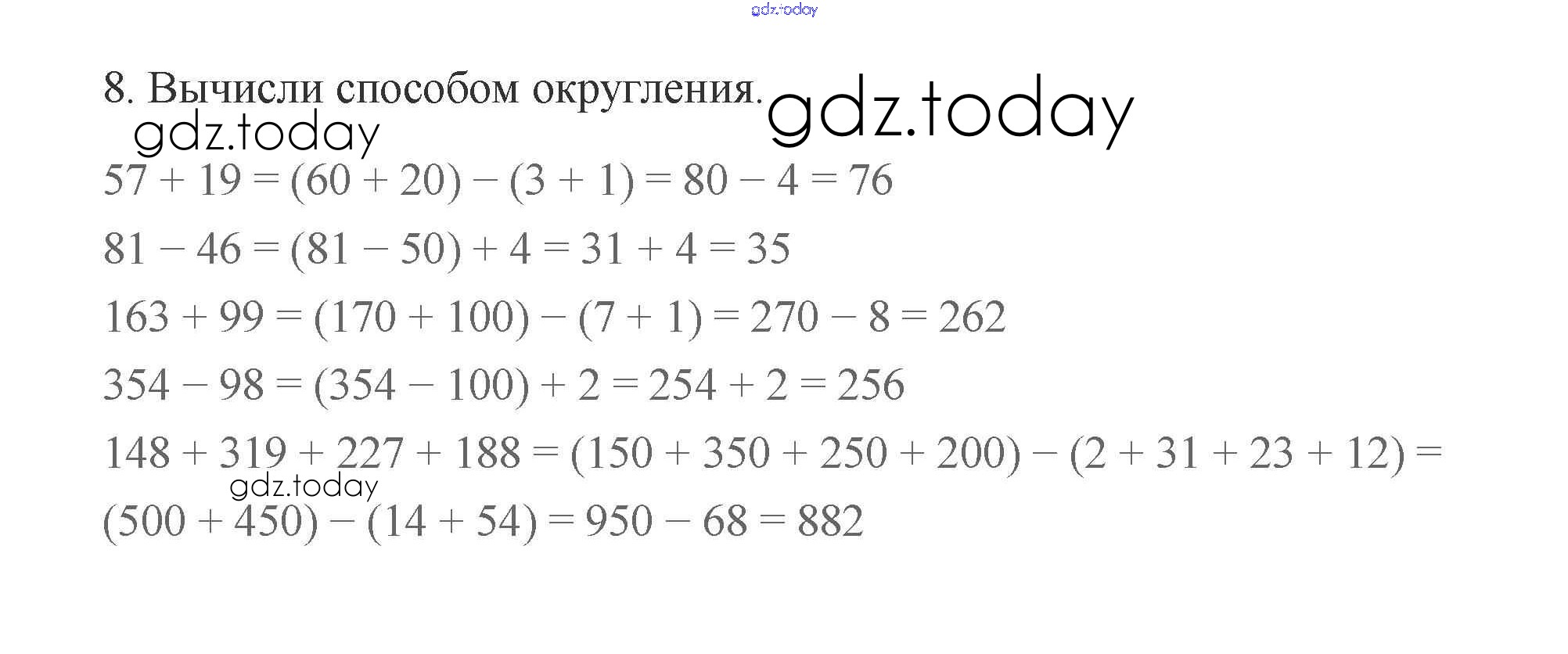 gdz.today

8. Вычисли способом округления. gdz.today

gdz.today

$57 + 19 = (60 + 20) - (3 + 1) = 80 - 4 = 76$

$81 - 46 = (81 - 50) + 4 = 31 + 4 = 35$

$163 + 99 = (170 + 100) - (7 + 1) = 270 - 8 = 262$

$354 - 98 = (354 - 100) + 2 = 254 + 2 = 256$

$148 + 319 + 227 + 188 = (150 + 350 + 250 + 200) - (2 + 31 + 23 + 12) =$

gdz.today

$(500 + 450) - (14 + 54) = 950 - 68 = 882$